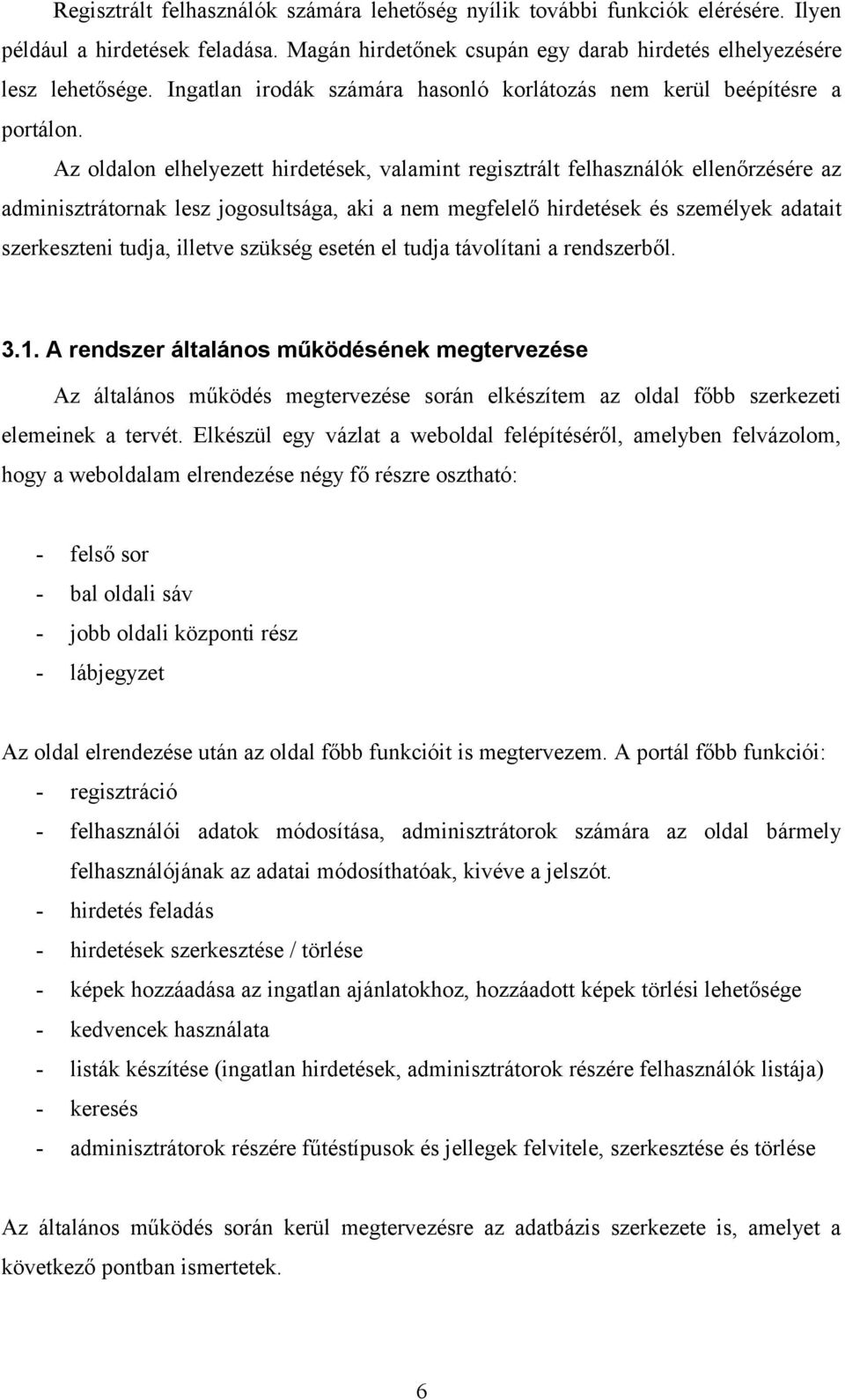 Regisztrált felhasználók számára lehetőség nyílik további funkciók elérésére. Ilyen például a hirdetések feladása. Magán hirdetőnek csupán egy darab hirdetés elhelyezésére lesz lehetősége. Ingatlan irodák számára hasonló korlátozás nem kerül beépítésre a portálon.

Az oldalon elhelyezett hirdetések, valamint regisztrált felhasználók ellenőrzésére az adminisztrátornak lesz jogosultsága, aki a nem megfelelő hirdetések és személyek adatait szerkeszteni tudja, illetve szükség esetén el tudja távolítani a rendszerből.

3.1. A rendszer általános működésének megtervezése

Az általános működés megtervezése során elkészítem az oldal főbb szerkezeti elemeinek a tervét. Elkészül egy vázlat a weboldal felépítéséről, amelyben felvázolom, hogy a weboldalam elrendezése négy fő részre osztható:

- felső sor
- bal oldali sáv
- jobb oldali központi rész
- lábjegyzet

Az oldal elrendezése után az oldal főbb funkcióit is megtervezem. A portál főbb funkciói:
- regisztráció
- felhasználói adatok módosítása, adminisztrátorok számára az oldal bármely felhasználójának az adatai módosíthatóak, kivéve a jelszót.
- hirdetés feladás
- hirdetések szerkesztése / törlése
- képek hozzáadása az ingatlan ajánlatokhoz, hozzáadott képek törlési lehetősége
- kedvencek használata
- listák készítése (ingatlan hirdetések, adminisztrátorok részére felhasználók listája)
- keresés
- adminisztrátorok részére fűtéstípusok és jellegek felvitele, szerkesztése és törlése

Az általános működés során kerül megtervezésre az adatbázis szerkezete is, amelyet a következő pontban ismertetek.

6